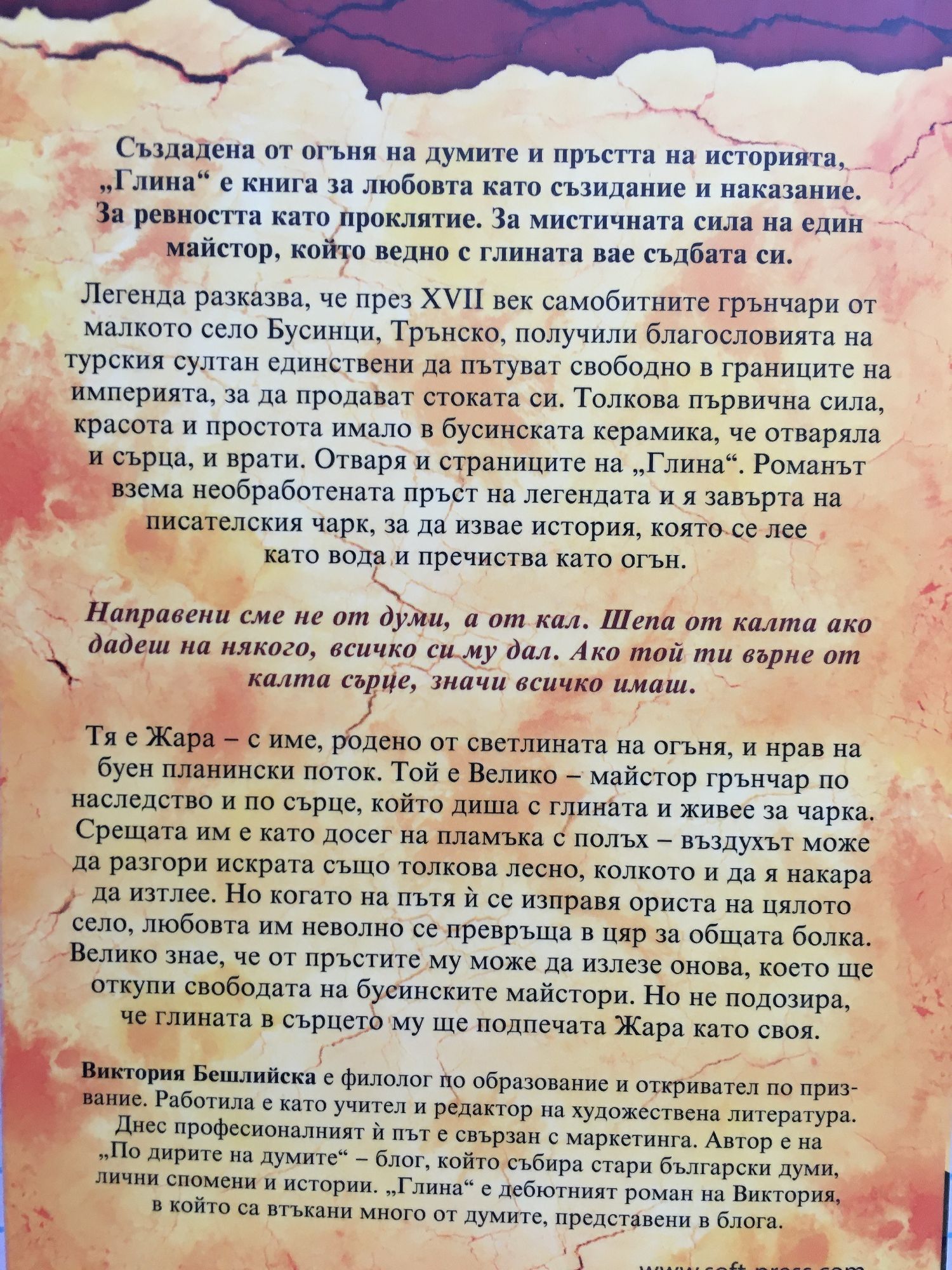 Създадена от огъня на думите и пръстта на историята, „Глина“ е книга за любовта като съзидание и наказание. За ревността като проклятие. За мистичната сила на един майстор, който ведно с глината вае съдбата си.

Легенда разказва, че през XVII век самобитните грънчари от малкото село Бусинци, Трънско, получили благословията на турския султан единствени да пътуват свободно в границите на империята, за да продават стоката си. Толкова първична сила, красота и простота имало в бусинската керамика, че отваряла и сърца, и врати. Отваря и страниците на „Глина“. Романът взема необработената пръст на легендата и я завърта на писателския чарк, за да извае история, която се лее като вода и пречиства като огън.

Направени сме не от думи, а от кал. Шепа от калта ако дадеш на някого, всичко си му дал. Ако той ти върне от калта сърце, значи всичко имаш.

Тя е Жара – с име, родено от светлината на огъня, и нрав на буен планински поток. Той е Велико – майстор грънчар по наследство и по сърце, който диша с глината и живее за чарка. Срещата им е като досег на пламъка с полъх – въздухът може да разгори искрата също толкова лесно, колкото и да я накара да изтлее. Но когато на пътя ѝ се изправя ориста на цялото село, любовта им неволно се превръща в цяр за общата болка. Велико знае, че от пръстите му може да излезе онова, което ще откупи свободата на бусинските майстори. Но не подозира, че глината в сърцето му ще подпечата Жара като своя.

Виктория Бешлийска е филолог по образование и откривател по призвание. Работила е като учител и редактор на художествена литература. Днес професионалният ѝ път е свързан с маркетинга. Автор е на „По дирите на думите“ – блог, който събира стари български думи, лични спомени и истории. „Глина“ е дебютният роман на Виктория, в който са втъкани много от думите, представени в блога.

www.soft-press.com